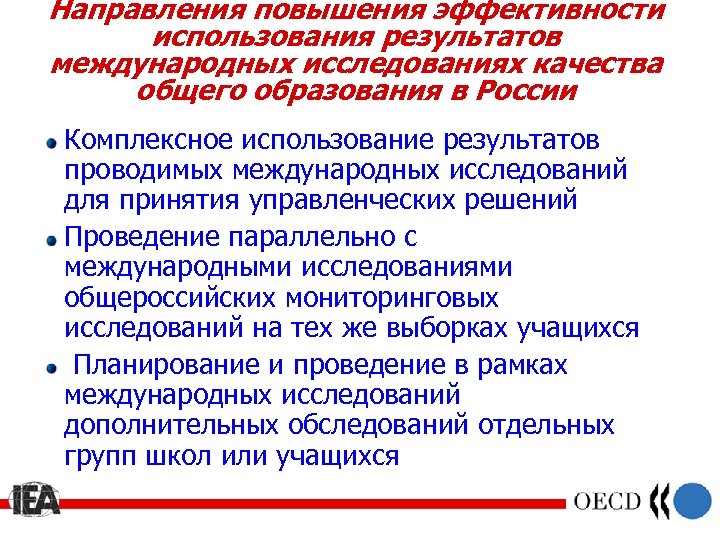 Направления повышения эффективности использования результатов международных исследованиях качества общего образования в России

Комплексное использование результатов проводимых международных исследований для принятия управленческих решений

Проведение параллельно с международными исследованиями общероссийских мониторинговых исследований на тех же выборках учащихся

Планирование и проведение в рамках международных исследований дополнительных обследований отдельных групп школ или учащихся

IEA

OECD